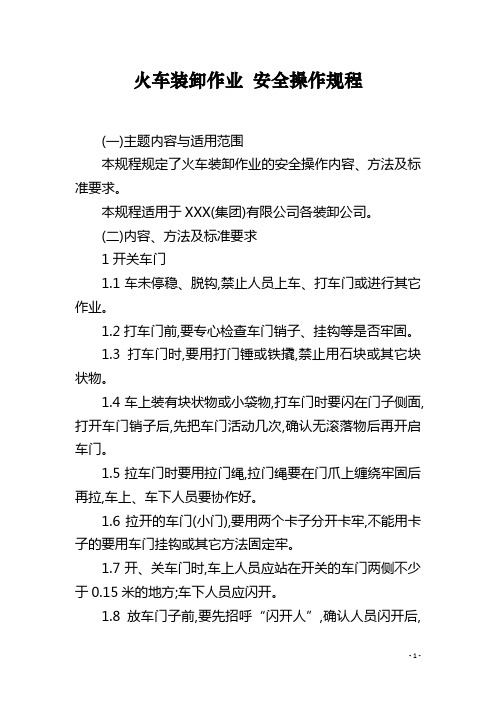 火车装卸作业 安全操作规程

(一)主题内容与适用范围

本规程规定了火车装卸作业的安全操作内容、方法及标准要求。

本规程适用于 XXX(集团)有限公司各装卸公司。

(二)内容、方法及标准要求

1 开关车门

1.1 车未停稳、脱钩,禁止人员上车、打车门或进行其它作业。

1.2 打车门前,要专心检查车门销子、挂钩等是否牢固。

1.3 打车门时,要用打门锤或铁撬,禁止用石块或其它块状物。

1.4 车上装有块状物或小袋物,打车门时要闪在门子侧面,打开车门销子后,先把车门活动几次,确认无滚落物后再开启车门。

1.5 拉车门时要用拉门绳,拉门绳要在门爪上缠绕牢固后再拉,车上、车下人员要协作好。

1.6 拉开的车门(小门),要用两个卡子分开卡牢,不能用卡子的要用车门挂钩或其它方法固定牢。

1.7 开、关车门时,车上人员应站在开关的车门两侧不少于 0.15 米的地方;车下人员应闪开。

1.8 放车门子前,要先招呼“闪开人”,确认人员闪开后,

- 1 -